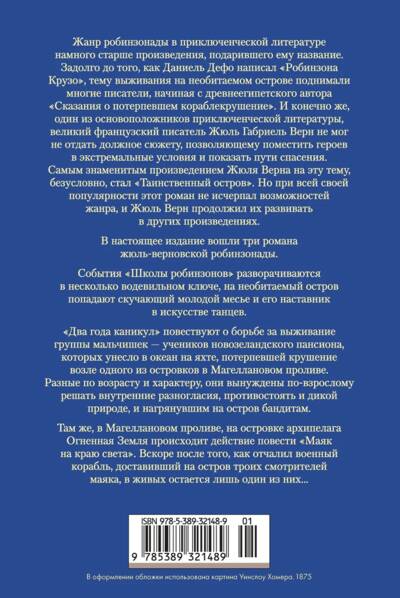 Жанр робинзонады в приключенческой литературе намного старше произведения, подарившего ему название. Задолго до того, как Даниель Дефо написал «Робинзона Крузо», тему выживания на необитаемом острове поднимали многие писатели, начиная с древнеегипетского автора «Сказания о потерпевшем кораблекрушение». И конечно же, один из основоположников приключенческой литературы, великий французский писатель Жюль Габриель Верн не мог не отдать должное сюжету, позволяющему поместить героев в экстремальные условия и показать пути спасения. Самым знаменитым произведением Жюля Верна на эту тему, безусловно, стал «Таинственный остров». Но при всей своей популярности этот роман не исчерпал возможностей жанра, и Жюль Верн продолжил их развивать в других произведениях.

В настоящее издание вошли три романа жюль-верновской робинзонады.

События «Школы робинзонов» разворачиваются в несколько водевильном ключе, на необитаемый остров попадают скучающий молодой месье и его наставник в искусстве танцев.

«Два года каникул» повествуют о борьбе за выживание группы мальчишек — учеников новозеландского пансиона, которых унесло в океан на яхте, потерпевшей крушение возле одного из островков в Магеллановом проливе. Разные по возрасту и характеру, они вынуждены по-взрослому решать внутренние разногласия, противостоять и дикой природе, и нагрянувшим на остров бандитам.

Там же, в Магеллановом проливе, на островке архипелага Огненная Земля происходит действие повести «Маяк на краю света». Вскоре после того, как отчалил военный корабль, доставивший на остров троих смотрителей маяка, в живых остается лишь один из них...

ISBN 978-5-389-32148-9 01

9 785389 321489

В оформлении обложки использована картина Уинслоу Хомера, 1875